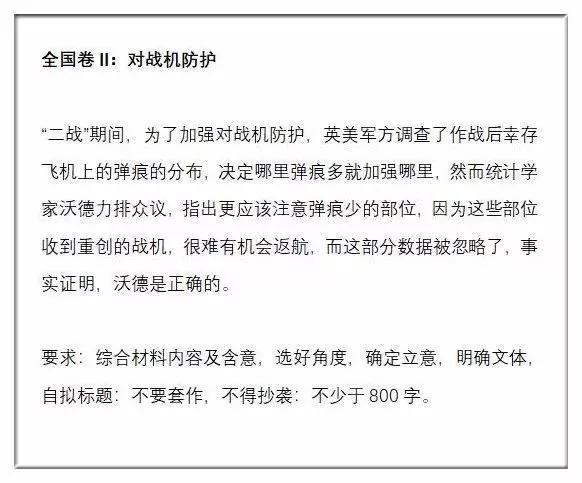 全国卷 II：对战机防护

“二战”期间，为了加强对战机防护，英美军方调查了作战后幸存飞机上的弹痕的分布，决定哪里弹痕多就加强哪里，然而统计学家沃德力排众议，指出更应该注意弹痕少的部位，因为这些部位收到重创的战机，很难有机会返航，而这部分数据被忽略了，事实证明，沃德是正确的。

要求：综合材料内容及含意，选好角度，确定立意，明确文体，自拟标题：不要套作，不得抄袭：不少于 800 字。